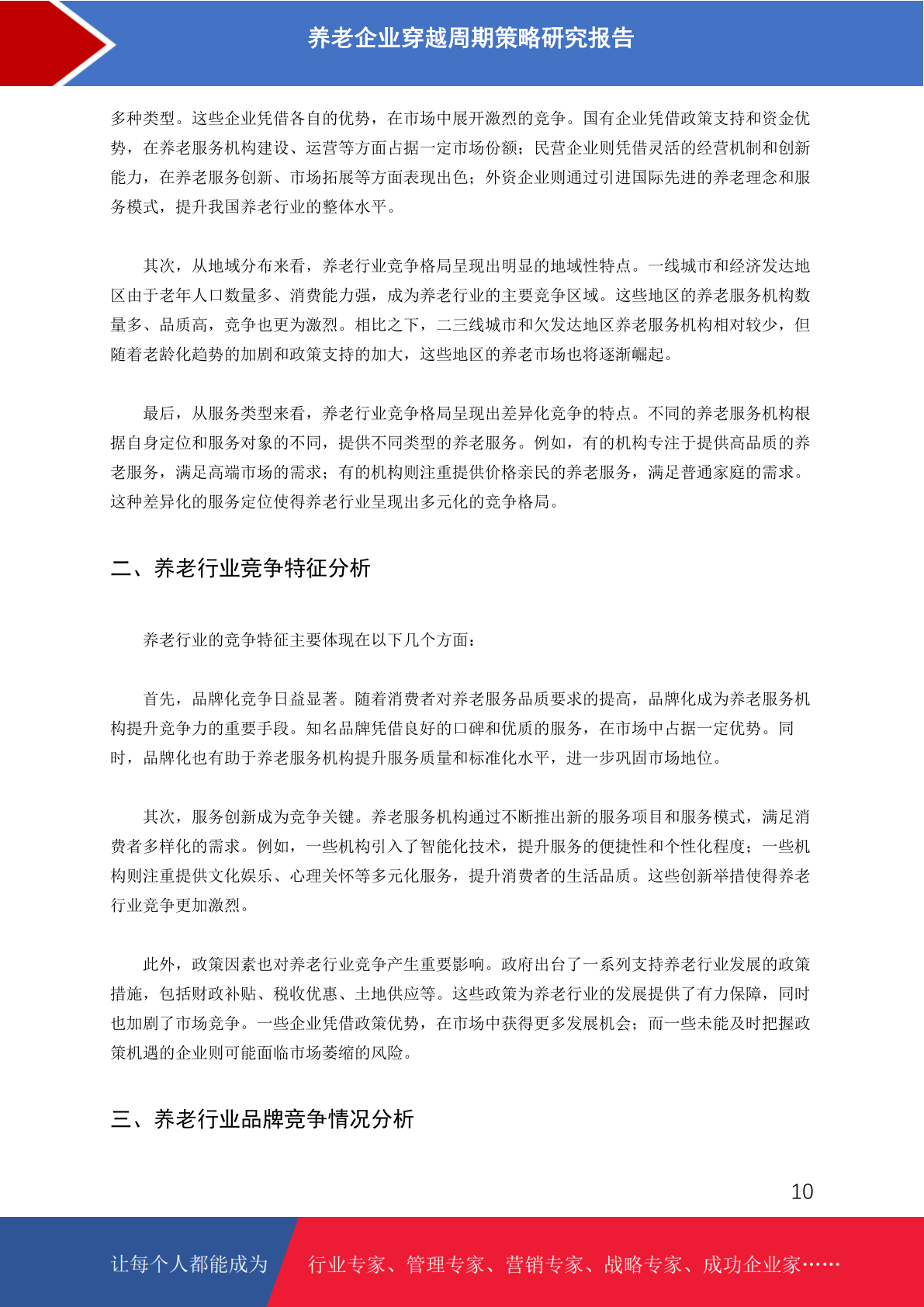 养老企业穿越周期策略研究报告

多种类型。这些企业凭借各自的优势，在市场中展开激烈的竞争。国有企业凭借政策支持和资金优势，在养老服务机构建设、运营等方面占据一定市场份额；民营企业则凭借灵活的经营机制和创新能力，在养老服务创新、市场拓展等方面表现出色；外资企业则通过引进国际先进的养老理念和服务模式，提升我国养老行业的整体水平。

其次，从地域分布来看，养老行业竞争格局呈现出明显的地域性特点。一线城市和经济发达地区由于老年人口数量多、消费能力强，成为养老行业的主要竞争区域。这些地区的养老服务机构数量多、品质高，竞争也更为激烈。相比之下，二三线城市和欠发达地区养老服务机构相对较少，但随着老龄化趋势的加剧和政策支持的加大，这些地区的养老市场也将逐渐崛起。

最后，从服务类型来看，养老行业竞争格局呈现出差异化竞争的特点。不同的养老服务机构根据自身定位和服务对象的不同，提供不同类型的养老服务。例如，有的机构专注于提供高品质的养老服务，满足高端市场的需求；有的机构则注重提供价格亲民的养老服务，满足普通家庭的需求。这种差异化的服务定位使得养老行业呈现出多元化的竞争格局。

二、养老行业竞争特征分析

养老行业的竞争特征主要体现在以下几个方面：

首先，品牌化竞争日益显著。随着消费者对养老服务品质要求的提高，品牌化成为养老服务机构提升竞争力的重要手段。知名品牌凭借良好的口碑和优质的服务，在市场中占据一定优势。同时，品牌化也有助于养老服务机构提升服务质量和标准化水平，进一步巩固市场地位。

其次，服务创新成为竞争关键。养老服务机构通过不断推出新的服务项目和服务模式，满足消费者多样化的需求。例如，一些机构引入了智能化技术，提升服务的便捷性和个性化程度；一些机构则注重提供文化娱乐、心理关怀等多元化服务，提升消费者的生活品质。这些创新举措使得养老行业竞争更加激烈。

此外，政策因素也对养老行业竞争产生重要影响。政府出台了一系列支持养老行业发展的政策措施，包括财政补贴、税收优惠、土地供应等。这些政策为养老行业的发展提供了有力保障，同时也加剧了市场竞争。一些企业凭借政策优势，在市场中获得更多发展机会；而一些未能及时把握政策机遇的企业则可能面临市场萎缩的风险。

三、养老行业品牌竞争情况分析

10

让每个人都能成为 行业专家、管理专家、营销专家、战略专家、成功企业家……